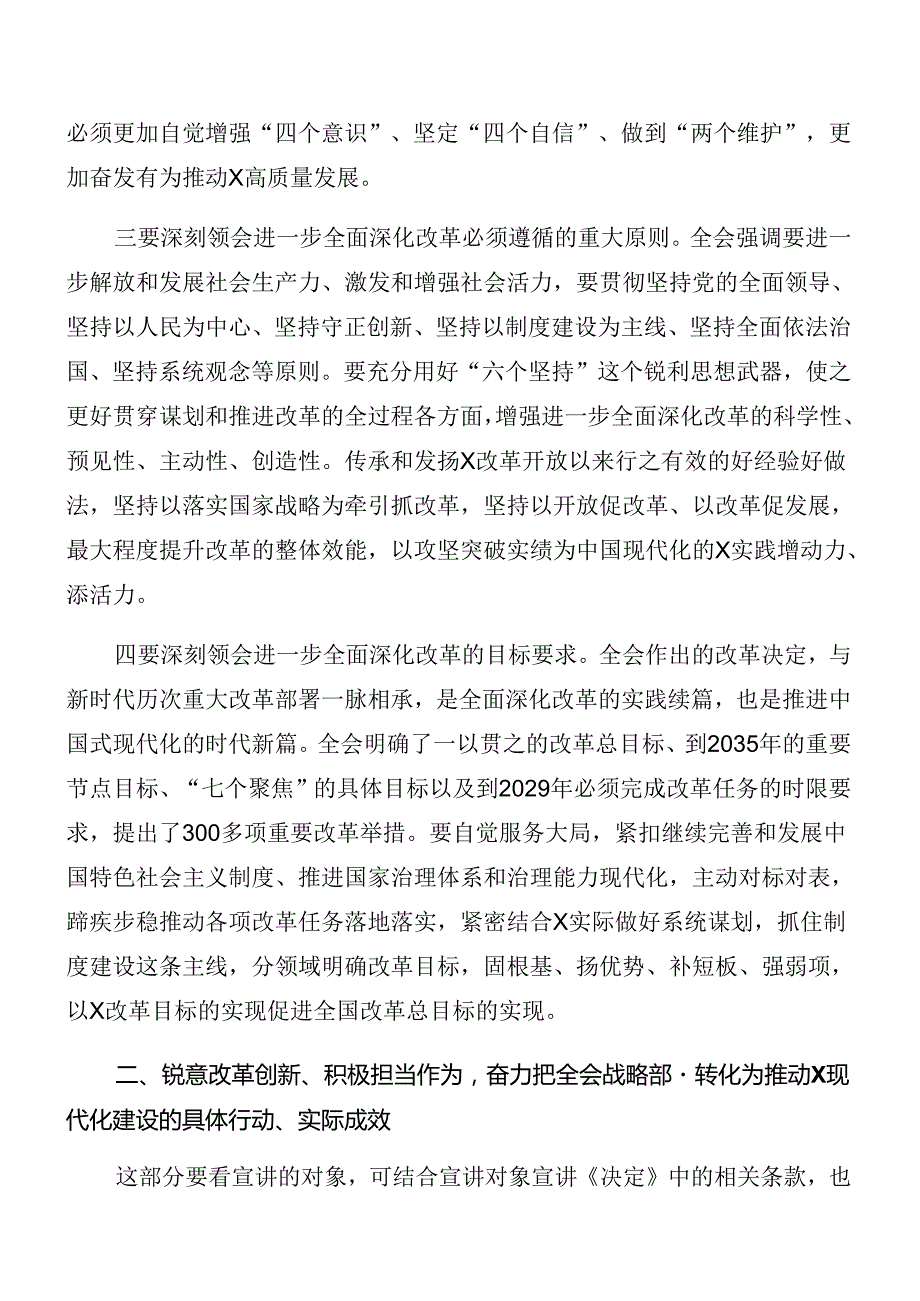 必须更加自觉增强“四个意识”、坚定“四个自信”、做到“两个维护”，更加奋发有为推动X高质量发展。

三要深刻领会进一步全面深化改革必须遵循的重大原则。全会强调要进一步解放和发展社会生产力、激发和增强社会活力，要贯彻坚持党的全面领导、坚持以人民为中心、坚持守正创新、坚持以制度建设为主线、坚持全面依法治国、坚持系统观念等原则。要充分用好“六个坚持”这个锐利思想武器，使之更好贯穿谋划和推进改革的全过程各方面，增强进一步全面深化改革的科学性、预见性、主动性、创造性。传承和发扬X改革开放以来行之有效的好经验好做法，坚持以落实国家战略为牵引抓改革，坚持以开放促改革、以改革促发展，最大程度提升改革的整体效能，以攻坚突破实绩为中国现代化的X实践增动力、添活力。

四要深刻领会进一步全面深化改革的目标要求。全会作出的改革决定，与新时代历次重大改革部署一脉相承，是全面深化改革的实践续篇，也是推进中国式现代化的时代新篇。全会明确了一以贯之的改革总目标、到2035年的重要节点目标、“七个聚焦”的具体目标以及到2029年必须完成改革任务的时限要求，提出了300多项重要改革举措。要自觉服务大局，紧扣继续完善和发展中国特色社会主义制度、推进国家治理体系和治理能力现代化，主动对标对表，蹄疾步稳推动各项改革任务落地落实，紧密结合X实际做好系统谋划，抓住制度建设这条主线，分领域明确改革目标，固根基、扬优势、补短板、强弱项，以X改革目标的实现促进全国改革总目标的实现。

二、锐意改革创新、积极担当作为，奋力把全会战略部·转化为推动X现代化建设的具体行动、实际成效

这部分要看宣讲的对象，可结合宣讲对象宣讲《决定》中的相关条款，也